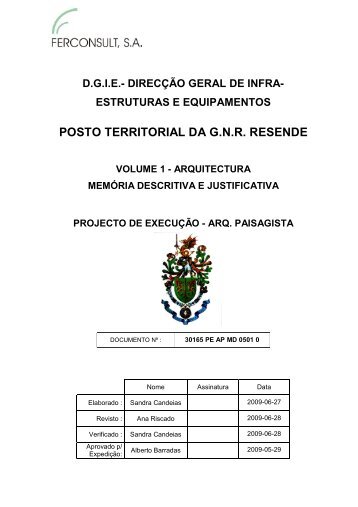 FERCONSULT, S.A.

D.G.I.E.- DIRECÇÃO GERAL DE INFRA-ESTRUTURAS E EQUIPAMENTOS

POSTO TERRITORIAL DA G.N.R. RESENDE

VOLUME 1 - ARQUITECTURA
MEMÓRIA DESCRITIVA E JUSTIFICATIVA

PROJECTO DE EXECUÇÃO - ARQ. PAISAGISTA

| DOCUMENTO Nº : | 30165 PE AP MD 0501 0 |
|---|---|

| | Nome | Assinatura | Data |
|---|---|---|---|
| Elaborado : | Sandra Candeias | | 2009-06-27 |
| Revisto : | Ana Riscado | | 2009-06-28 |
| Verificado : | Sandra Candeias | | 2009-06-28 |
| Aprovado p/ Expedição: | Alberto Barradas | | 2009-06-29 |